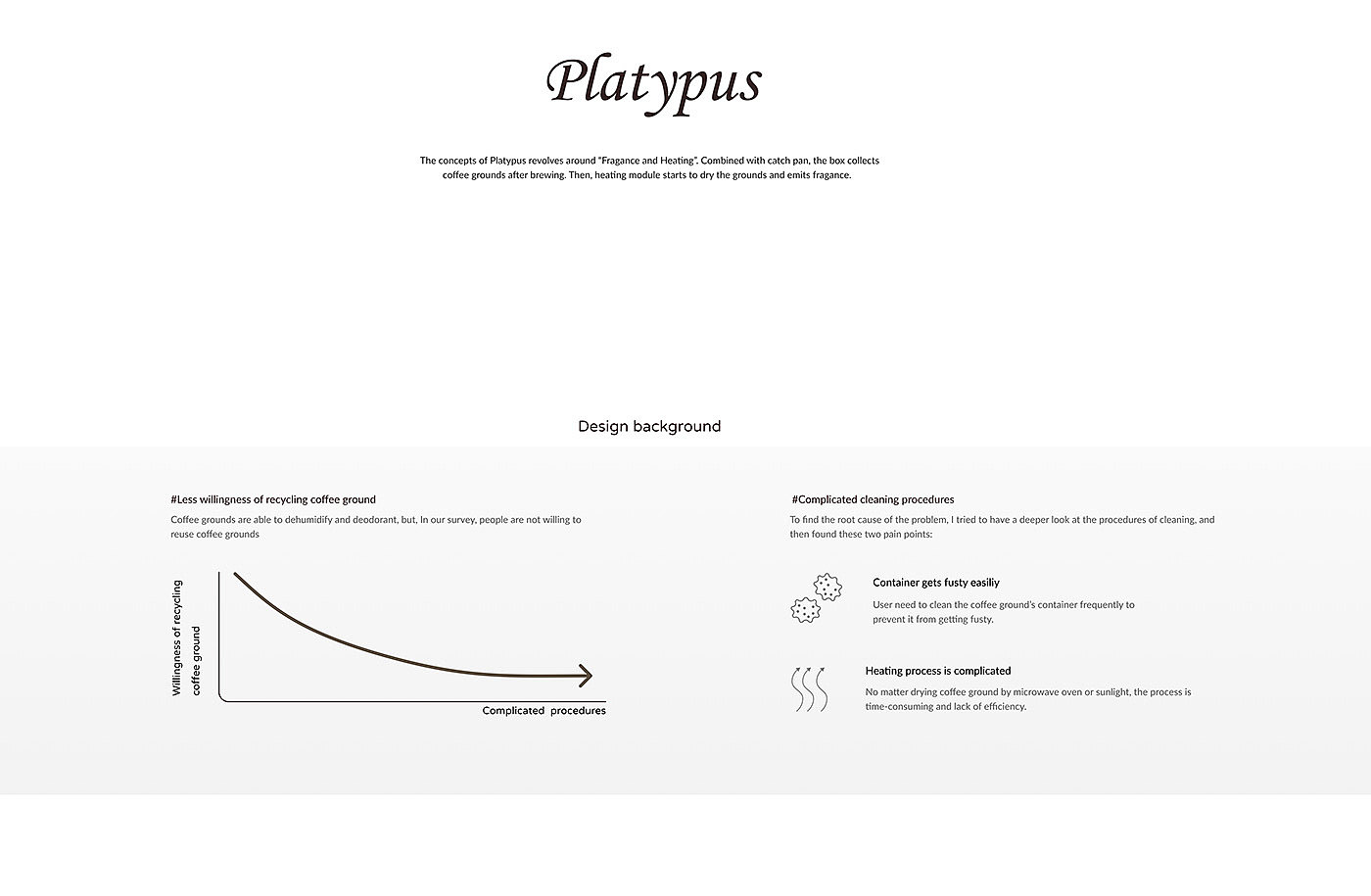 Platypus

The concepts of Platypus revolves around "Fragance and Heating". Combined with catch pan, the box collects coffee grounds after brewing. Then, heating module starts to dry the grounds and emits fragance.

Design background

#Less willingness of recycling coffee ground

Coffee grounds are able to dehumidify and deodorant, but, In our survey, people are not willing to reuse coffee grounds

Willingness of recycling coffee ground

Complicated procedures

#Complicated cleaning procedures

To find the root cause of the problem, I tried to have a deeper look at the procedures of cleaning, and then found these two pain points:

Container gets fusty easiliy

User need to clean the coffee ground's container frequently to prevent it from getting fusty.

Heating process is complicated

No matter drying coffee ground by microwave oven or sunlight, the process is time-consuming and lack of efficiency.